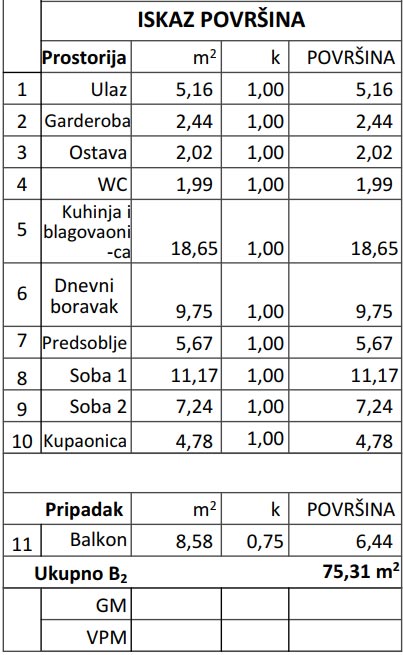 |  | ISKAZ POVRŠINA |  |  |  |
|---|---|---|---|---|
|  | Prostorija | $m^2$ | k | POVRŠINA |
| 1 | Ulaz | 5,16 | 1,00 | 5,16 |
| 2 | Garderoba | 2,44 | 1,00 | 2,44 |
| 3 | Ostava | 2,02 | 1,00 | 2,02 |
| 4 | WC | 1,99 | 1,00 | 1,99 |
| 5 | Kuhinja i blagovaoni-ca | 18,65 | 1,00 | 18,65 |
| 6 | Dnevni boravak | 9,75 | 1,00 | 9,75 |
| 7 | Predsoblje | 5,67 | 1,00 | 5,67 |
| 8 | Soba 1 | 11,17 | 1,00 | 11,17 |
| 9 | Soba 2 | 7,24 | 1,00 | 7,24 |
| 10 | Kupaonica | 4,78 | 1,00 | 4,78 |
|  |  |  |  |  |
|  | Pripadak | $m^2$ | k | POVRŠINA |
| 11 | Balkon | 8,58 | 0,75 | 6,44 |
| Ukupno $B_2$ |  |  |  | 75,31 $m^2$ |
|  | GM |  |  |  |
|  | VPM |  |  |  |